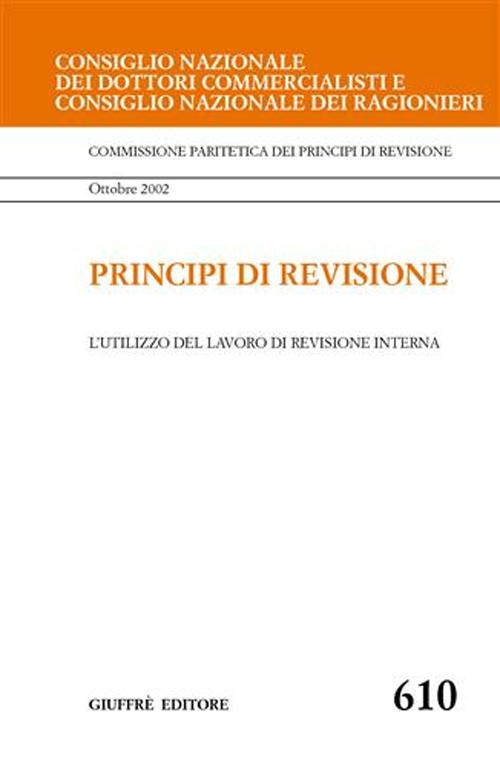 CONSIGLIO NAZIONALE DEI DOTTORI COMMERCIALISTI E CONSIGLIO NAZIONALE DEI RAGIONIERI

COMMISSIONE PARITETICA DEI PRINCIPI DI REVISIONE

Ottobre 2002

PRINCIPI DI REVISIONE

L'UTILIZZO DEL LAVORO DI REVISIONE INTERNA

GIUFFRÈ EDITORE

610